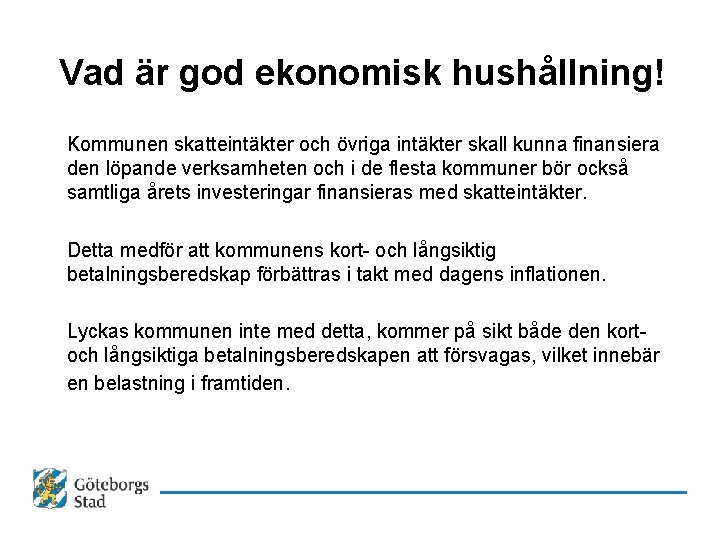 Vad är god ekonomisk hushållning!

Kommunen skatteintäkter och övriga intäkter skall kunna finansiera den löpande verksamheten och i de flesta kommuner bör också samtliga årets investeringar finansieras med skatteintäkter.

Detta medför att kommunens kort- och långsiktig betalningsberedskap förbättras i takt med dagens inflationen.

Lyckas kommunen inte med detta, kommer på sikt både den kort- och långsiktiga betalningsberedskapen att försvagas, vilket innebär en belastning i framtiden.

Göteborgs
Stad